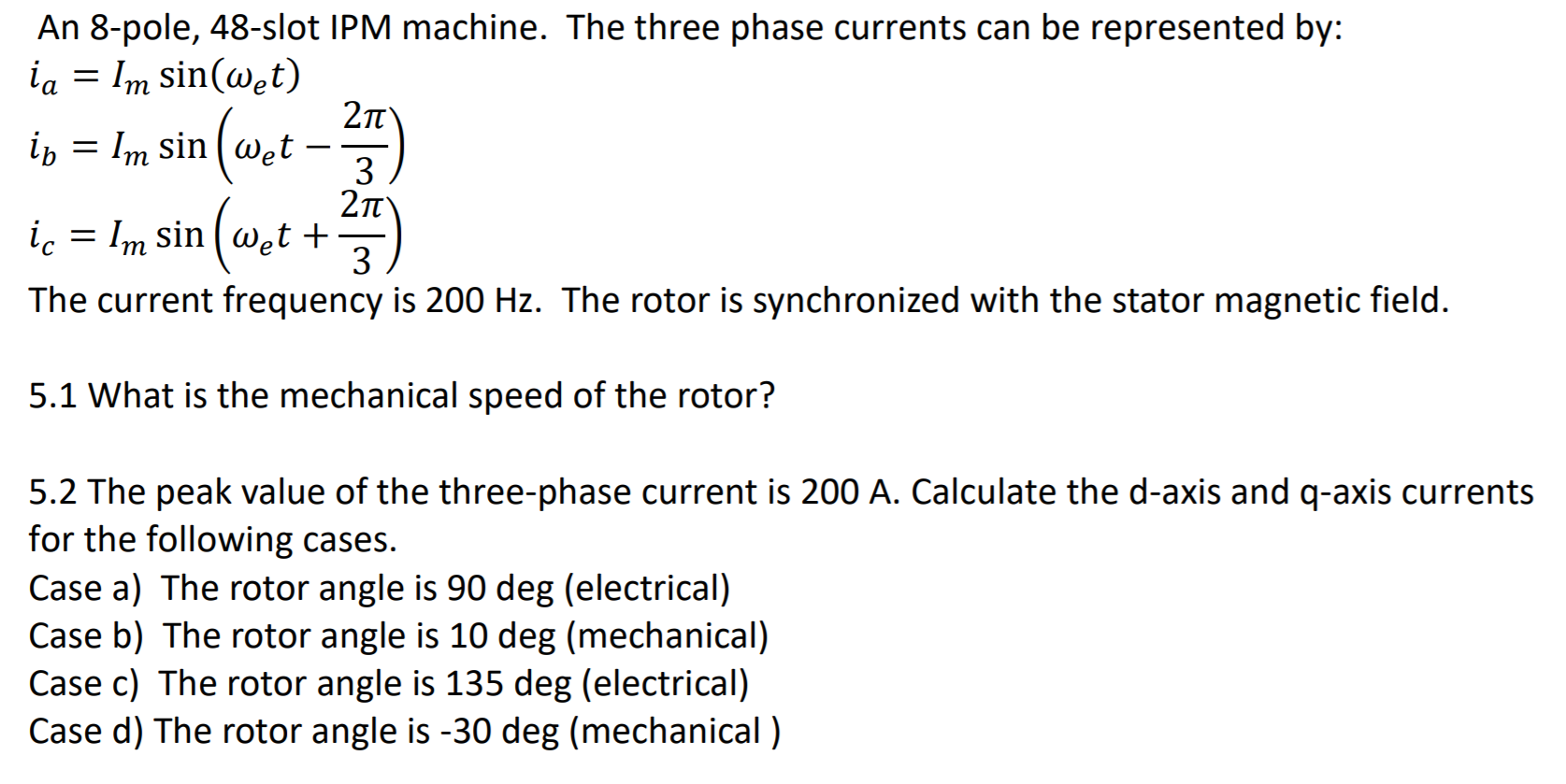 An 8-pole, 48-slot IPM machine. The three phase currents can be represented by:

$i_a = I_m \sin(\omega_e t)$

$i_b = I_m \sin\left(\omega_e t - \frac{2\pi}{3}\right)$

$i_c = I_m \sin\left(\omega_e t + \frac{2\pi}{3}\right)$

The current frequency is 200 Hz. The rotor is synchronized with the stator magnetic field.

5.1 What is the mechanical speed of the rotor?

5.2 The peak value of the three-phase current is 200 A. Calculate the d-axis and q-axis currents for the following cases.
Case a) The rotor angle is 90 deg (electrical)
Case b) The rotor angle is 10 deg (mechanical)
Case c) The rotor angle is 135 deg (electrical)
Case d) The rotor angle is -30 deg (mechanical )